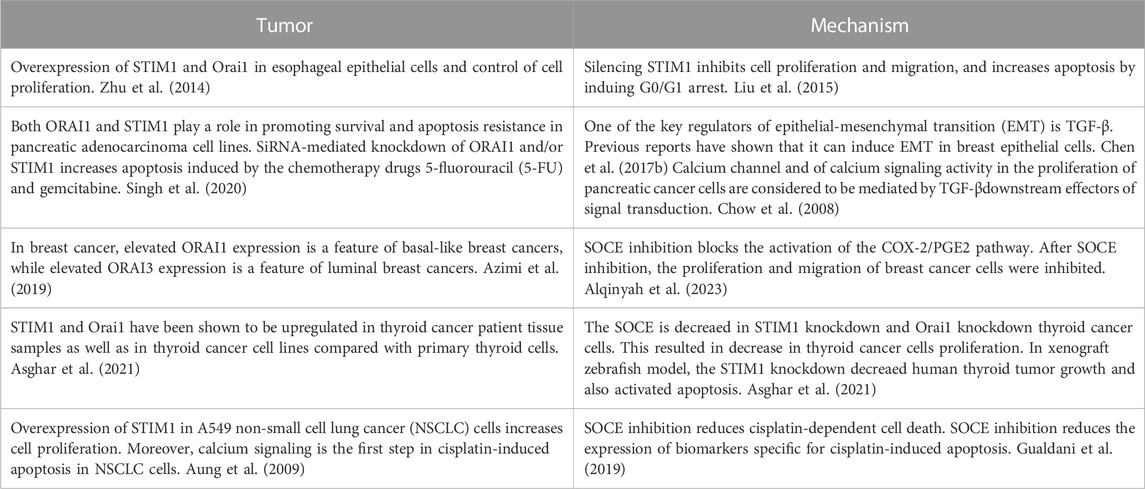 | Tumor | Mechanism |
|---|---|
| Overexpression of STIM1 and Orai1 in esophageal epithelial cells and control of cell proliferation. Zhu et al. (2014) | Silencing STIM1 inhibits cell proliferation and migration, and increases apoptosis by induing G0/G1 arrest. Liu et al. (2015) |
| Both ORAI1 and STIM1 play a role in promoting survival and apoptosis resistance in pancreatic adenocarcinoma cell lines. SiRNA-mediated knockdown of ORAI1 and/or STIM1 increases apoptosis induced by the chemotherapy drugs 5-fluorouracil (5-FU) and gemcitabine. Singh et al. (2020) | One of the key regulators of epithelial-mesenchymal transition (EMT) is TGF-β. Previous reports have shown that it can induce EMT in breast epithelial cells. Chen et al. (2017b) Calcium channel and of calcium signaling activity in the proliferation of pancreatic cancer cells are considered to be mediated by TGF-βdownstream effectors of signal transduction. Chow et al. (2008) |
| In breast cancer, elevated ORAI1 expression is a feature of basal-like breast cancers, while elevated ORAI3 expression is a feature of luminal breast cancers. Azimi et al. (2019) | SOCE inhibition blocks the activation of the COX-2/PGE2 pathway. After SOCE inhibition, the proliferation and migration of breast cancer cells were inhibited. Alqinyah et al. (2023) |
| STIM1 and Orai1 have been shown to be upregulated in thyroid cancer patient tissue samples as well as in thyroid cancer cell lines compared with primary thyroid cells. Asghar et al. (2021) | The SOCE is decreaed in STIM1 knockdown and Orai1 knockdown thyroid cancer cells. This resulted in decrease in thyroid cancer cells proliferation. In xenograft zebrafish model, the STIM1 knockdown decreaed human thyroid tumor growth and also activated apoptosis. Asghar et al. (2021) |
| Overexpression of STIM1 in A549 non-small cell lung cancer (NSCLC) cells increases cell proliferation. Moreover, calcium signaling is the first step in cisplatin-induced apoptosis in NSCLC cells. Aung et al. (2009) | SOCE inhibition reduces cisplatin-dependent cell death. SOCE inhibition reduces the expression of biomarkers specific for cisplatin-induced apoptosis. Gualdani et al. (2019) |